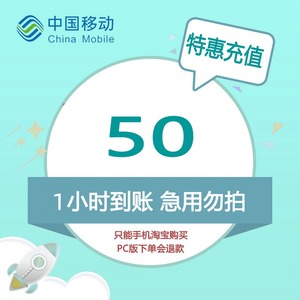 中国移动
China Mobile

特惠充值

50

1小时到账 急用勿拍

只能手机淘宝购买
PC版下单会退款